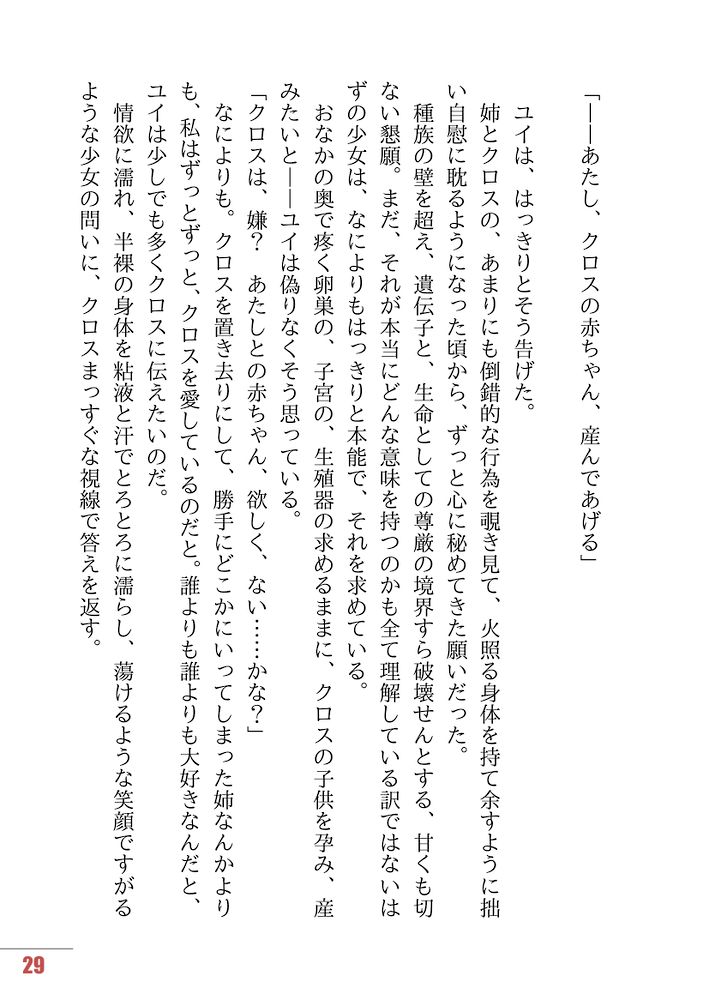 「――あたし、クロスの赤ちゃん、産んであげる」

ユイは、はっきりとそう告げた。

姉とクロスの、あまりにも倒錯的な行為を覗き見て、火照る身体を持て余すように拙い自慰に耽るようになった頃から、ずっと心に秘めてきた願いだった。

種族の壁を超え、遺伝子と、生命としての尊厳の境界すら破壊せんとする、甘くも切ない懇願。まだ、それが本当にどんな意味を持つのかも全て理解している訳ではないはずの少女は、なによりもはっきりと本能で、それを求めている。

おなかの奥で疼く卵巣の、子宮の、生殖器の求めるままに、クロスの子供を孕み、産みたいと――ユイは偽りなくそう思っている。

「クロスは、嫌？　あたしとの赤ちゃん、欲しく、ない……かな？」

なによりも。クロスを置き去りにして、勝手にどこかにいってしまった姉なんかよりも、私はずっとずっと、クロスを愛しているのだと。誰よりも誰よりも大好きなんだと、ユイは少しでも多くクロスに伝えたいのだ。

情欲に濡れ、半裸の身体を粘液と汗でとろとろに濡らし、蕩けるような笑顔ですがるような少女の問いに、クロスまっすぐな視線で答えを返す。

29